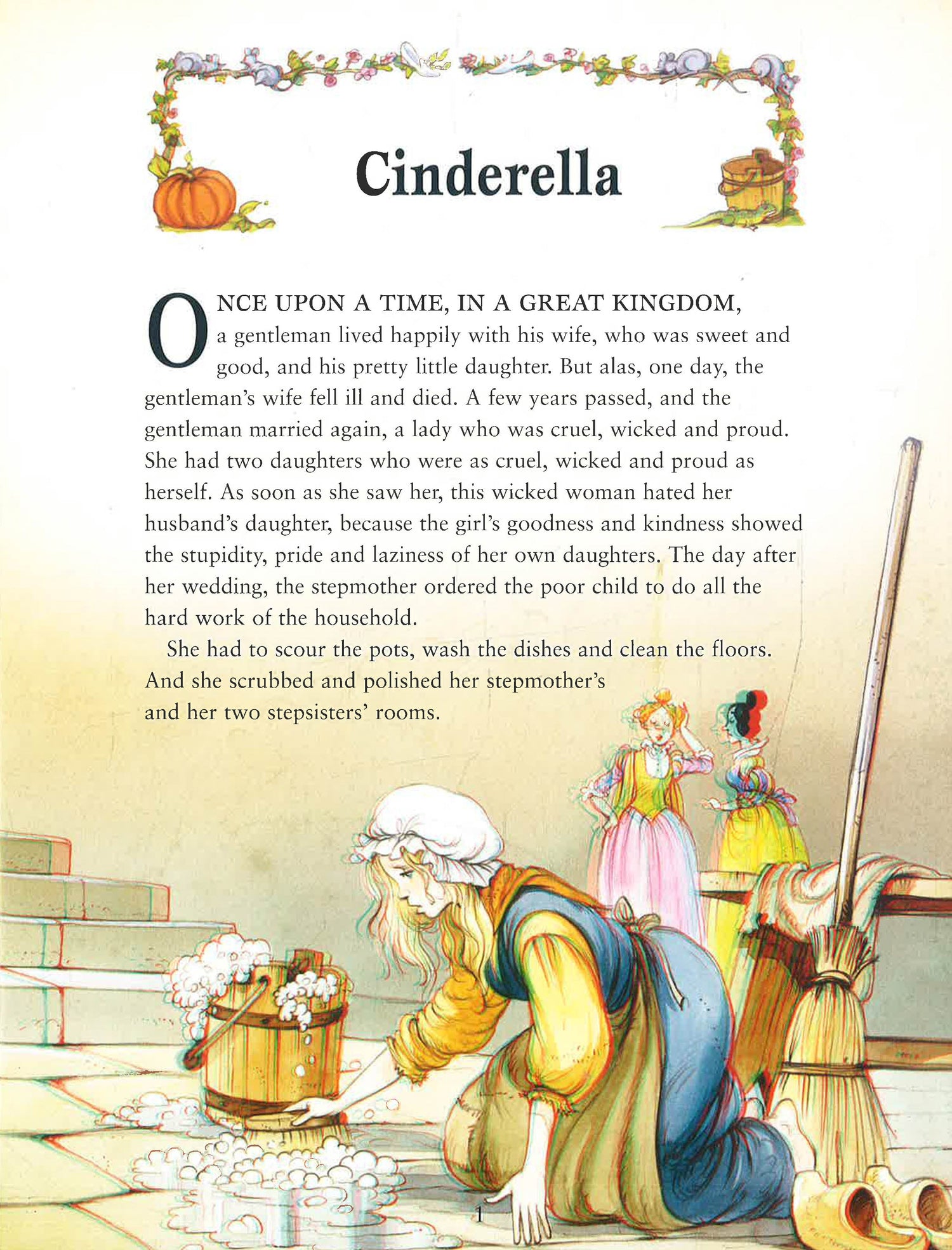 Cinderella

ONCE UPON A TIME, IN A GREAT KINGDOM, a gentleman lived happily with his wife, who was sweet and good, and his pretty little daughter. But alas, one day, the gentleman's wife fell ill and died. A few years passed, and the gentleman married again, a lady who was cruel, wicked and proud. She had two daughters who were as cruel, wicked and proud as herself. As soon as she saw her, this wicked woman hated her husband's daughter, because the girl's goodness and kindness showed the stupidity, pride and laziness of her own daughters. The day after her wedding, the stepmother ordered the poor child to do all the hard work of the household.

She had to scour the pots, wash the dishes and clean the floors. And she scrubbed and polished her stepmother's and her two stepsisters' rooms.

1